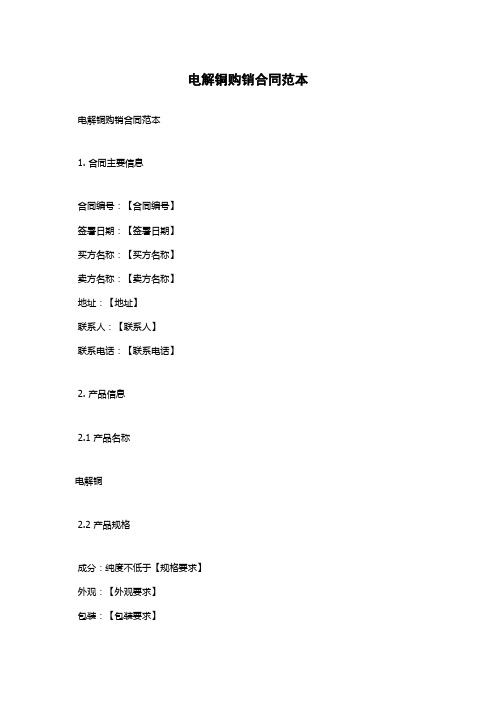 电解铜购销合同范本

电解铜购销合同范本

1. 合同主要信息

合同编号：【合同编号】

签署日期：【签署日期】

买方名称：【买方名称】

卖方名称：【卖方名称】

地址：【地址】

联系人：【联系人】

联系电话：【联系电话】

2. 产品信息

2.1 产品名称

电解铜

2.2 产品规格

成分：纯度不低于【规格要求】

外观：【外观要求】

包装：【包装要求】